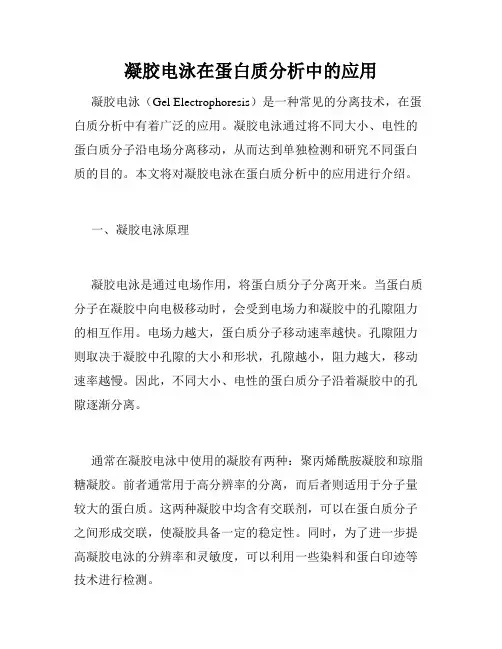 凝胶电泳在蛋白质分析中的应用

凝胶电泳（Gel Electrophoresis）是一种常见的分离技术，在蛋白质分析中有着广泛的应用。凝胶电泳通过将不同大小、电性的蛋白质分子沿电场分离移动，从而达到单独检测和研究不同蛋白质的目的。本文将对凝胶电泳在蛋白质分析中的应用进行介绍。

一、凝胶电泳原理

凝胶电泳是通过电场作用，将蛋白质分子分离开来。当蛋白质分子在凝胶中向电极移动时，会受到电场力和凝胶中的孔隙阻力的相互作用。电场力越大，蛋白质分子移动速率越快。孔隙阻力则取决于凝胶中孔隙的大小和形状，孔隙越小，阻力越大，移动速率越慢。因此，不同大小、电性的蛋白质分子沿着凝胶中的孔隙逐渐分离。

通常在凝胶电泳中使用的凝胶有两种：聚丙烯酰胺凝胶和琼脂糖凝胶。前者通常用于高分辨率的分离，而后者则适用于分子量较大的蛋白质。这两种凝胶中均含有交联剂，可以在蛋白质分子之间形成交联，使凝胶具备一定的稳定性。同时，为了进一步提高凝胶电泳的分辨率和灵敏度，可以利用一些染料和蛋白印迹等技术进行检测。